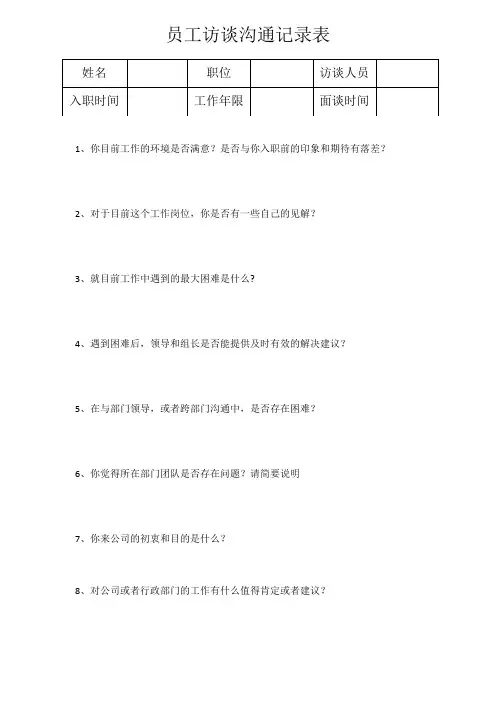 员工访谈沟通记录表

| 姓名 |  | 职位 |  | 访谈人员 |  |
|---|---|---|---|---|---|
| 入职时间 |  | 工作年限 |  | 面谈时间 |  |

1、你目前工作的环境是否满意？是否与你入职前的印象和期待有落差？

2、对于目前这个工作岗位，你是否有一些自己的见解？

3、就目前工作中遇到的最大困难是什么？

4、遇到困难后，领导和组长是否能提供及时有效的解决建议？

5、在与部门领导，或者跨部门沟通中，是否存在困难？

6、你觉得所在部门团队是否存在问题？请简要说明

7、你来公司的初衷和目的是什么？

8、对公司或者行政部门的工作有什么值得肯定或者建议？